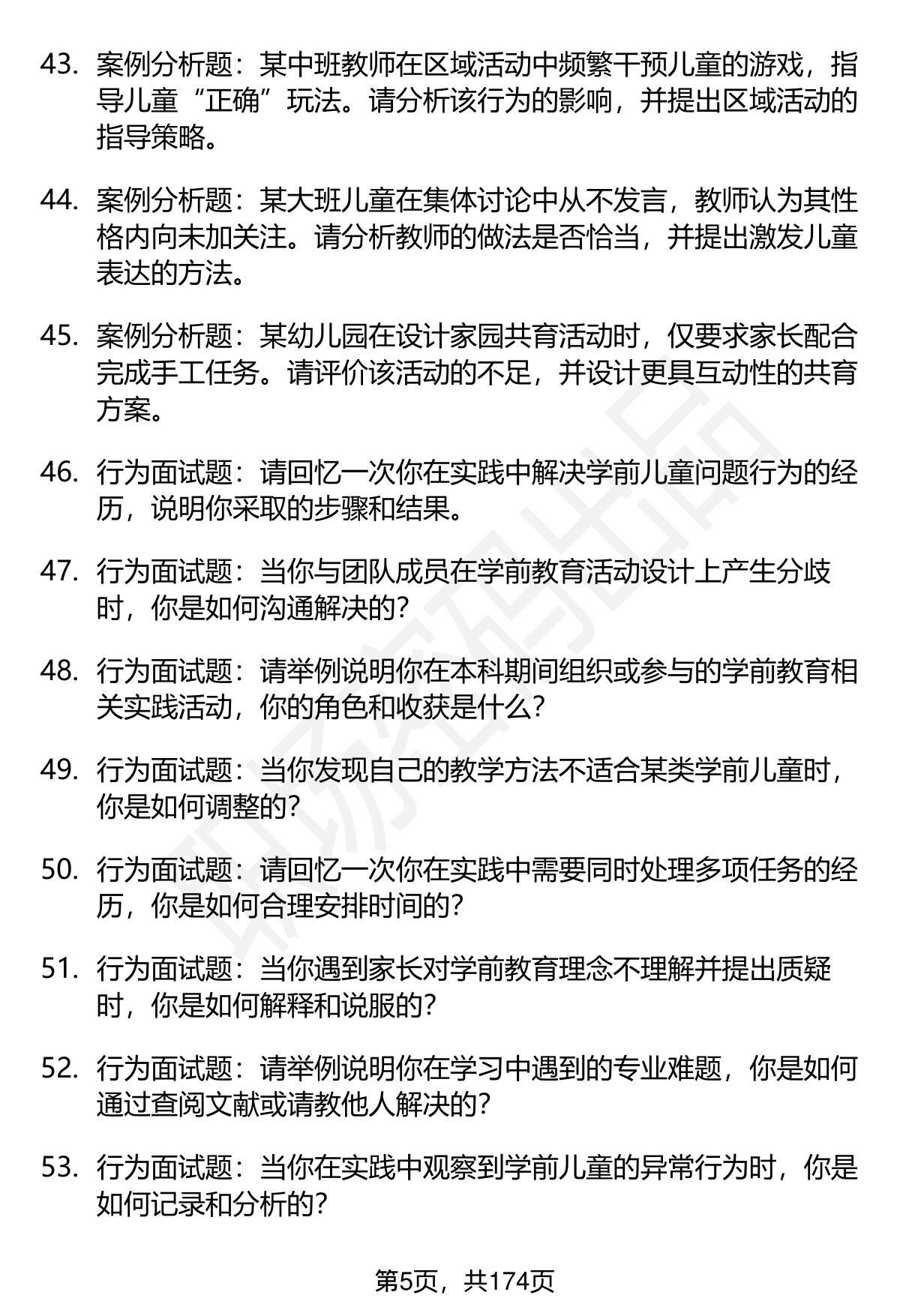 43. 案例分析题：某中班教师在区域活动中频繁干预儿童的游戏，指导儿童“正确”玩法。请分析该行为的影响，并提出区域活动的指导策略。

44. 案例分析题：某大班儿童在集体讨论中从不发言，教师认为其性格内向未加关注。请分析教师的做法是否恰当，并提出激发儿童表达的方法。

45. 案例分析题：某幼儿园在设计家园共育活动时，仅要求家长配合完成手工任务。请评价该活动的不足，并设计更具互动性的共育方案。

46. 行为面试题：请回忆一次你在实践中解决学前儿童问题行为的经历，说明你采取的步骤和结果。

47. 行为面试题：当你与团队成员在学前教育活动设计上产生分歧时，你是如何沟通解决的？

48. 行为面试题：请举例说明你在本科期间组织或参与的学前教育相关实践活动，你的角色和收获是什么？

49. 行为面试题：当你发现自己的教学方法不适合某类学前儿童时，你是如何调整的？

50. 行为面试题：请回忆一次你在实践中需要同时处理多项任务的经历，你是如何合理安排时间的？

51. 行为面试题：当你遇到家长对学前教育理念不理解并提出质疑时，你是如何解释和说服的？

52. 行为面试题：请举例说明你在学习中遇到的专业难题，你是如何通过查阅文献或请教他人解决的？

53. 行为面试题：当你在实践中观察到学前儿童的异常行为时，你是如何记录和分析的？

第5页，共174页